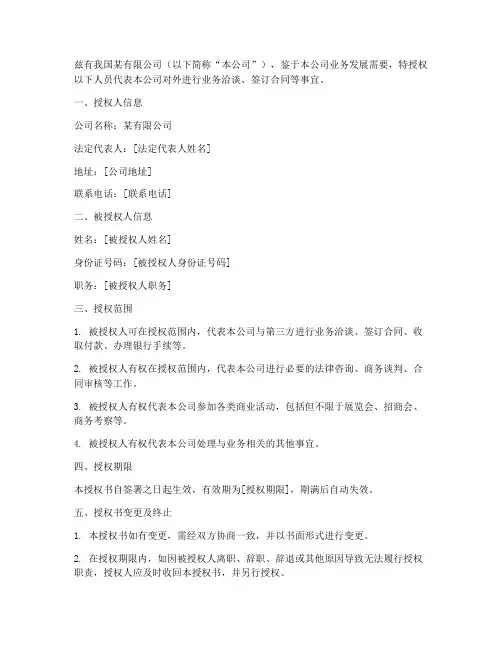 兹有我国某有限公司（以下简称“本公司”），鉴于本公司业务发展需要，特授权以下人员代表本公司对外进行业务洽谈、签订合同等事宜。

一、授权人信息

公司名称：某有限公司

法定代表人：[法定代表人姓名]

地址：[公司地址]

联系电话：[联系电话]

二、被授权人信息

姓名：[被授权人姓名]

身份证号码：[被授权人身份证号码]

职务：[被授权人职务]

三、授权范围

1. 被授权人可在授权范围内，代表本公司与第三方进行业务洽谈、签订合同、收取付款、办理银行手续等。

2. 被授权人有权在授权范围内，代表本公司进行必要的法律咨询、商务谈判、合同审核等工作。

3. 被授权人有权代表本公司参加各类商业活动，包括但不限于展览会、招商会、商务考察等。

4. 被授权人有权代表本公司处理与业务相关的其他事宜。

四、授权期限

本授权书自签署之日起生效，有效期为[授权期限]，期满后自动失效。

五、授权书变更及终止

1. 本授权书如有变更，需经双方协商一致，并以书面形式进行变更。

2. 在授权期限内，如因被授权人离职、辞职、辞退或其他原因导致无法履行授权职责，授权人应及时收回本授权书，并另行授权。